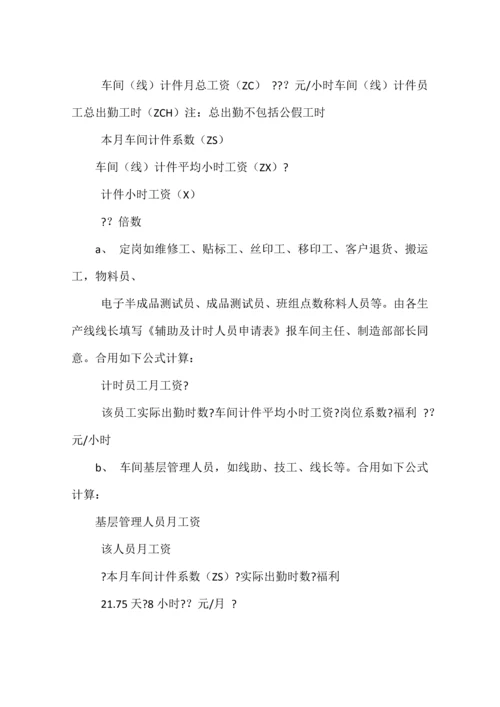 车间（线）计件月总工资（ZC） ??? 元/小时车间（线）计件员工总出勤工时（ZCH）注：总出勤不包括公假工时

本月车间计件系数（ZS）

车间（线）计件平均小时工资（ZX）?

计件小时工资（X）

?? 倍数

a、 定岗如维修工、贴标工、丝印工、移印工、客户退货、搬运工，物料员、

电子半成品测试员、成品测试员、班组点数称料人员等。由各生产线线长填写《辅助及计时人员申请表》报车间主任、制造部部长同意。合用如下公式计算：

计时员工月工资?

该员工实际出勤时数?车间计件平均小时工资?岗位系数?福利 ?? 元/小时

b、 车间基层管理人员，如线助、技工、线长等。合用如下公式计算：

基层管理人员月工资

该人员月工资

?本月车间计件系数（ZS）?实际出勤时数?福利

21.75 天?8 小时?? 元/月 ?